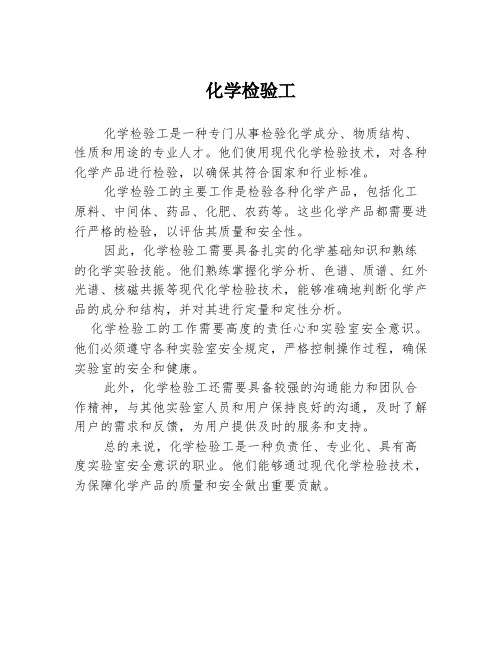 化学检验工

化学检验工是一种专门从事检验化学成分、物质结构、性质和用途的专业人才。他们使用现代化学检验技术，对各种化学产品进行检验，以确保其符合国家和行业标准。

化学检验工的主要工作是检验各种化学产品，包括化工原料、中间体、药品、化肥、农药等。这些化学产品都需要进行严格的检验，以评估其质量和安全性。

因此，化学检验工需要具备扎实的化学基础知识和熟练的化学实验技能。他们熟练掌握化学分析、色谱、质谱、红外光谱、核磁共振等现代化学检验技术，能够准确地判断化学产品的成分和结构，并对其进行定量和定性分析。

化学检验工的工作需要高度的责任心和实验室安全意识。他们必须遵守各种实验室安全规定，严格控制操作过程，确保实验室的安全和健康。

此外，化学检验工还需要具备较强的沟通能力和团队合作精神，与其他实验室人员和用户保持良好的沟通，及时了解用户的需求和反馈，为用户提供及时的服务和支持。

总的来说，化学检验工是一种负责任、专业化、具有高度实验室安全意识的职业。他们能够通过现代化学检验技术，为保障化学产品的质量和安全做出重要贡献。